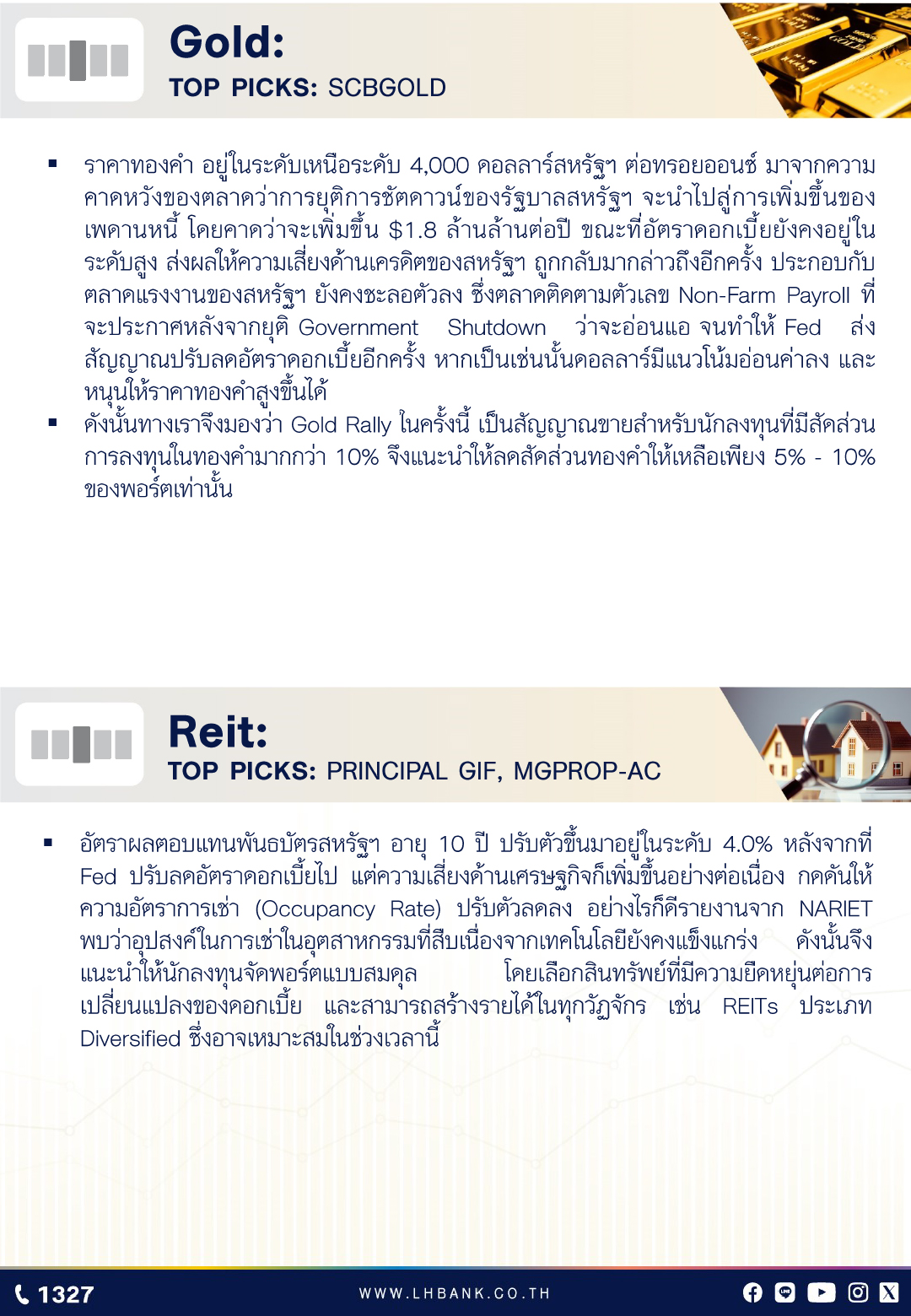 Gold:
TOP PICKS: SCBGOLD

▪ ราคาทองคำ อยู่ในระดับเหนือระดับ 4,000 ดอลลาร์สหรัฐฯ ต่อทรอยออนซ์ มาจากความคาดหวังของตลาดว่าการยุติการชัตดาวน์ของรัฐบาลสหรัฐฯ จะนำไปสู่การเพิ่มขึ้นของเพดานหนี้ โดยคาดว่าจะเพิ่มขึ้น $1.8 ล้านล้านต่อปี ขณะที่อัตราดอกเบี้ยยังคงอยู่ในระดับสูง ส่งผลให้ความเสี่ยงด้านเครดิตของสหรัฐฯ ถูกกลับมากล่าวถึงอีกครั้ง ประกอบกับตลาดแรงงานของสหรัฐฯ ยังคงชะลอตัวลง ซึ่งตลาดติดตามตัวเลข Non-Farm Payroll ที่จะประกาศหลังจากยุติ Government Shutdown ว่าจะอ่อนแอ จนทำให้ Fed ส่งสัญญาณปรับลดอัตราดอกเบี้ยอีกครั้ง หากเป็นเช่นนั้นดอลลาร์มีแนวโน้มอ่อนค่าลง และหนุนให้ราคาทองคำสูงขึ้นได้
▪ ดังนั้นทางเราจึงมองว่า Gold Rally ในครั้งนี้ เป็นสัญญาณขายสำหรับนักลงทุนที่มีสัดส่วนการลงทุนในทองคำมากกว่า 10% จึงแนะนำให้ลดสัดส่วนทองคำให้เหลือเพียง 5% - 10% ของพอร์ตเท่านั้น

Reit:
TOP PICKS: PRINCIPAL GIF, MGPROP-AC

▪ อัตราผลตอบแทนพันธบัตรสหรัฐฯ อายุ 10 ปี ปรับตัวขึ้นมาอยู่ในระดับ 4.0% หลังจากที่ Fed ปรับลดอัตราดอกเบี้ยไป แต่ความเสี่ยงด้านเศรษฐกิจก็เพิ่มขึ้นอย่างต่อเนื่อง กดดันให้ความอัตราการเช่า (Occupancy Rate) ปรับตัวลดลง อย่างไรก็ดีรายงานจาก NARIET พบว่าอุปสงค์ในการเช่าในอุตสาหกรรมที่สืบเนื่องจากเทคโนโลยียังคงแข็งแกร่ง ดังนั้นจึงแนะนำให้นักลงทุนจัดพอร์ตแบบสมดุล โดยเลือกสินทรัพย์ที่มีความยืดหยุ่นต่อการเปลี่ยนแปลงของดอกเบี้ย และสามารถสร้างรายได้ในทุกวัฏจักร เช่น REITs ประเภท Diversified ซึ่งอาจเหมาะสมในช่วงเวลานี้

1327
WWW.LHBANK.CO.TH